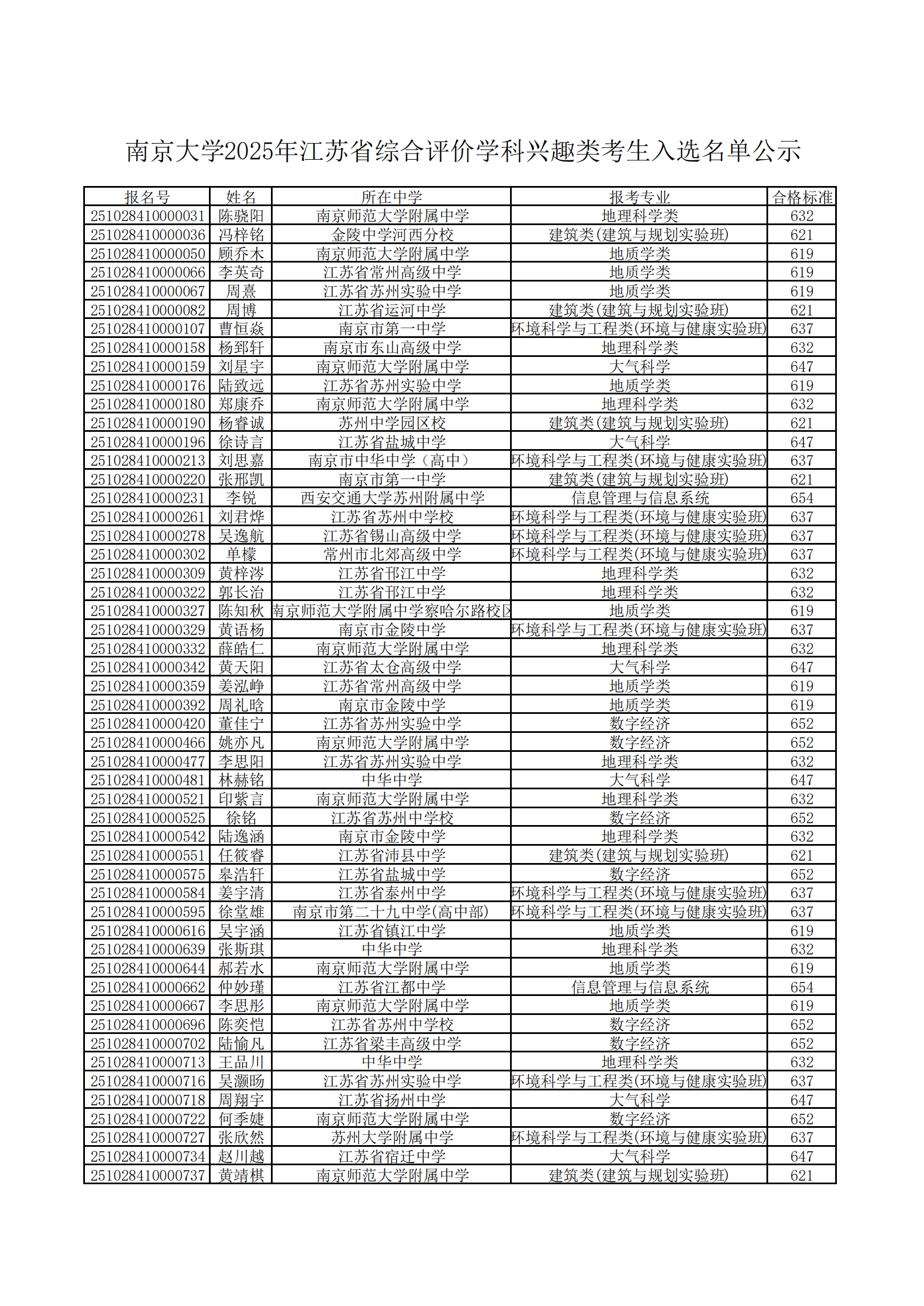 南京大学2025年江苏省综合评价学科兴趣类考生入选名单公示

| 报名号 | 姓名 | 所在中学 | 报考专业 | 合格标准 |
|---|---|---|---|---|
| 251028410000031 | 陈骁阳 | 南京师范大学附属中学 | 地理科学类 | 632 |
| 251028410000036 | 冯梓铭 | 金陵中学河西分校 | 建筑类(建筑与规划实验班) | 621 |
| 251028410000050 | 顾乔木 | 南京师范大学附属中学 | 地质学类 | 619 |
| 251028410000066 | 李英奇 | 江苏省常州高级中学 | 地质学类 | 619 |
| 251028410000067 | 周熹 | 江苏省苏州实验中学 | 地质学类 | 619 |
| 251028410000082 | 周博 | 江苏省运河中学 | 建筑类(建筑与规划实验班) | 621 |
| 251028410000107 | 曹恒焱 | 南京市第一中学 | 环境科学与工程类(环境与健康实验班) | 637 |
| 251028410000158 | 杨郅轩 | 南京市东山高级中学 | 地理科学类 | 632 |
| 251028410000159 | 刘星宇 | 南京师范大学附属中学 | 大气科学 | 647 |
| 251028410000176 | 陆致远 | 江苏省苏州实验中学 | 地质学类 | 619 |
| 251028410000180 | 郑康乔 | 南京师范大学附属中学 | 地理科学类 | 632 |
| 251028410000190 | 杨睿诚 | 苏州中学园区校 | 建筑类(建筑与规划实验班) | 621 |
| 251028410000196 | 徐诗言 | 江苏省盐城中学 | 大气科学 | 647 |
| 251028410000213 | 刘思嘉 | 南京市中华中学（高中） | 环境科学与工程类(环境与健康实验班) | 637 |
| 251028410000220 | 张邢凯 | 南京市第一中学 | 建筑类(建筑与规划实验班) | 621 |
| 251028410000231 | 李锐 | 西安交通大学苏州附属中学 | 信息管理与信息系统 | 654 |
| 251028410000261 | 刘君烨 | 江苏省苏州中学校 | 环境科学与工程类(环境与健康实验班) | 637 |
| 251028410000278 | 吴逸航 | 江苏省锡山高级中学 | 环境科学与工程类(环境与健康实验班) | 637 |
| 251028410000302 | 单檬 | 常州市北郊高级中学 | 环境科学与工程类(环境与健康实验班) | 637 |
| 251028410000309 | 黄梓涔 | 江苏省邗江中学 | 地理科学类 | 632 |
| 251028410000322 | 郭长治 | 江苏省邗江中学 | 地理科学类 | 632 |
| 251028410000327 | 陈知秋 | 南京师范大学附属中学察哈尔路校区 | 地质学类 | 619 |
| 251028410000329 | 黄语杨 | 南京市金陵中学 | 环境科学与工程类(环境与健康实验班) | 637 |
| 251028410000332 | 薛皓仁 | 南京师范大学附属中学 | 地理科学类 | 632 |
| 251028410000342 | 黄天阳 | 江苏省太仓高级中学 | 大气科学 | 647 |
| 251028410000359 | 姜泓峥 | 江苏省常州高级中学 | 地质学类 | 619 |
| 251028410000392 | 周礼晗 | 南京市金陵中学 | 地质学类 | 619 |
| 251028410000420 | 董佳宁 | 江苏省苏州实验中学 | 数字经济 | 652 |
| 251028410000466 | 姚亦凡 | 南京师范大学附属中学 | 数字经济 | 652 |
| 251028410000477 | 李思阳 | 江苏省苏州实验中学 | 地理科学类 | 632 |
| 251028410000481 | 林赫铭 | 中华中学 | 大气科学 | 647 |
| 251028410000521 | 印紫言 | 南京师范大学附属中学 | 地理科学类 | 632 |
| 251028410000525 | 徐铭 | 江苏省苏州中学校 | 数字经济 | 652 |
| 251028410000542 | 陆逸涵 | 南京市金陵中学 | 地理科学类 | 632 |
| 251028410000551 | 任筱睿 | 江苏省沛县中学 | 建筑类(建筑与规划实验班) | 621 |
| 251028410000575 | 皋浩轩 | 江苏省盐城中学 | 数字经济 | 652 |
| 251028410000584 | 姜宇清 | 江苏省泰州中学 | 环境科学与工程类(环境与健康实验班) | 637 |
| 251028410000595 | 徐堂雄 | 南京市第二十九中学(高中部) | 环境科学与工程类(环境与健康实验班) | 637 |
| 251028410000616 | 吴宇涵 | 江苏省镇江中学 | 地质学类 | 619 |
| 251028410000639 | 张斯琪 | 中华中学 | 地理科学类 | 632 |
| 251028410000644 | 郝若水 | 南京师范大学附属中学 | 地质学类 | 619 |
| 251028410000662 | 仲妙瑾 | 江苏省江都中学 | 信息管理与信息系统 | 654 |
| 251028410000667 | 李思彤 | 南京师范大学附属中学 | 地质学类 | 619 |
| 251028410000696 | 陈奕恺 | 江苏省苏州中学校 | 数字经济 | 652 |
| 251028410000702 | 陆愉凡 | 江苏省梁丰高级中学 | 数字经济 | 652 |
| 251028410000713 | 王品川 | 中华中学 | 地理科学类 | 632 |
| 251028410000716 | 吴灏旸 | 江苏省苏州实验中学 | 环境科学与工程类(环境与健康实验班) | 637 |
| 251028410000718 | 周翔宇 | 江苏省扬州中学 | 大气科学 | 647 |
| 251028410000722 | 何季婕 | 南京师范大学附属中学 | 数字经济 | 652 |
| 251028410000727 | 张欣然 | 苏州大学附属中学 | 环境科学与工程类(环境与健康实验班) | 637 |
| 251028410000734 | 赵川越 | 江苏省宿迁中学 | 大气科学 | 647 |
| 251028410000737 | 黄靖棋 | 南京师范大学附属中学 | 建筑类(建筑与规划实验班) | 621 |